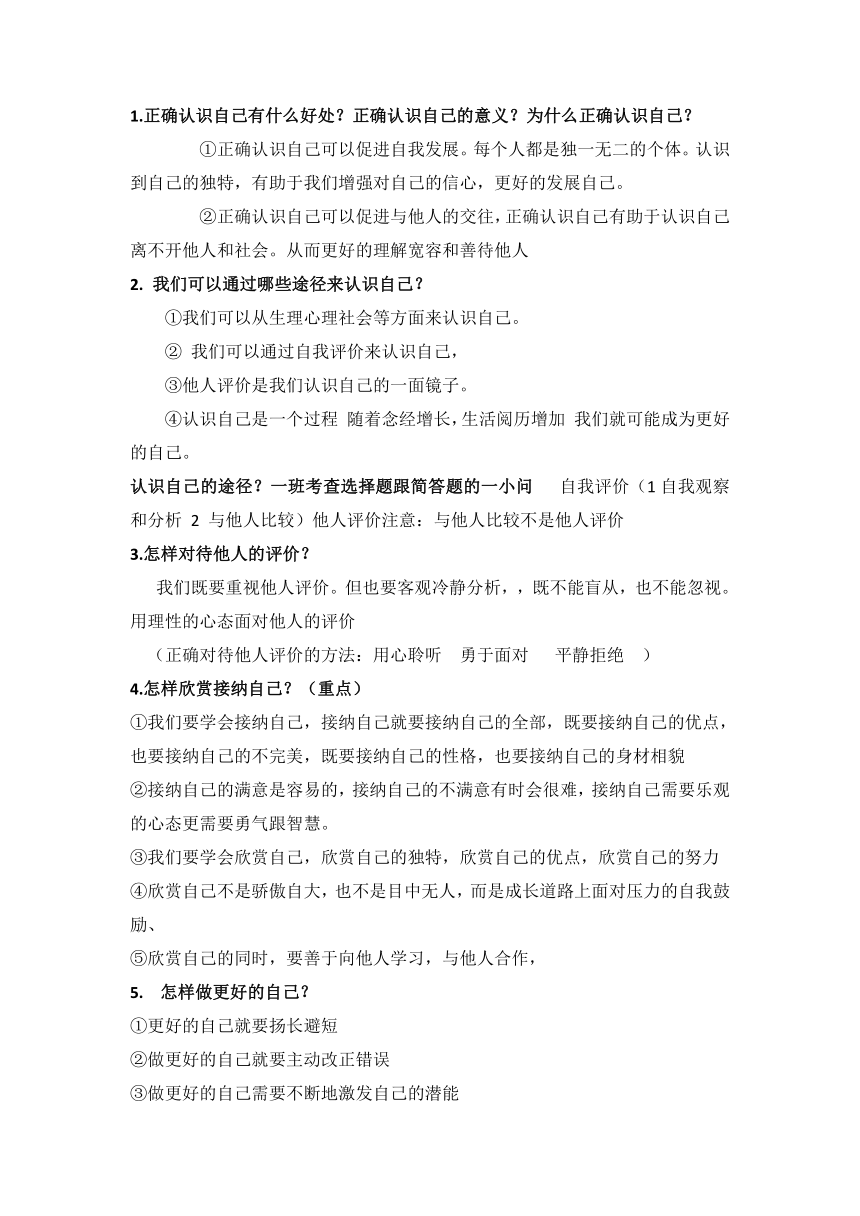 1.正确认识自己有什么好处？正确认识自己的意义？为什么正确认识自己？

①正确认识自己可以促进自我发展。每个人都是独一无二的个体。认识到自己的独特，有助于我们增强对自己的信心，更好的发展自己。

②正确认识自己可以促进与他人的交往，正确认识自己有助于认识自己离不开他人和社会。从而更好的理解宽容和善待他人

2. 我们可以通过哪些途径来认识自己？

①我们可以从生理心理社会等方面来认识自己。

② 我们可以通过自我评价来认识自己，

③他人评价是我们认识自己的一面镜子。

④认识自己是一个过程 随着念经增长，生活阅历增加 我们就可能成为更好的自己。

认识自己的途径？一班考查选择题跟简答题的一小问 自我评价（1 自我观察和分析 2 与他人比较）他人评价注意：与他人比较不是他人评价

3.怎样对待他人的评价？

我们既要重视他人评价。但也要客观冷静分析，，既不能盲从，也不能忽视。用理性的心态面对他人的评价

（正确对待他人评价的方法：用心聆听 勇于面对 平静拒绝 ）

4.怎样欣赏接纳自己？（重点）

①我们要学会接纳自己，接纳自己就要接纳自己的全部，既要接纳自己的优点，也要接纳自己的不完美，既要接纳自己的性格，也要接纳自己的身材相貌

②接纳自己的满意是容易的，接纳自己的不满意有时会很难，接纳自己需要乐观的心态更需要勇气跟智慧。

③我们要学会欣赏自己，欣赏自己的独特，欣赏自己的优点，欣赏自己的努力

④欣赏自己不是骄傲自大，也不是目中无人，而是成长道路上面对压力的自我鼓励、

⑤欣赏自己的同时，要善于向他人学习，与他人合作，

5. 怎样做更好的自己？

①更好的自己就要扬长避短

②做更好的自己就要主动改正错误

③做更好的自己需要不断地激发自己的潜能